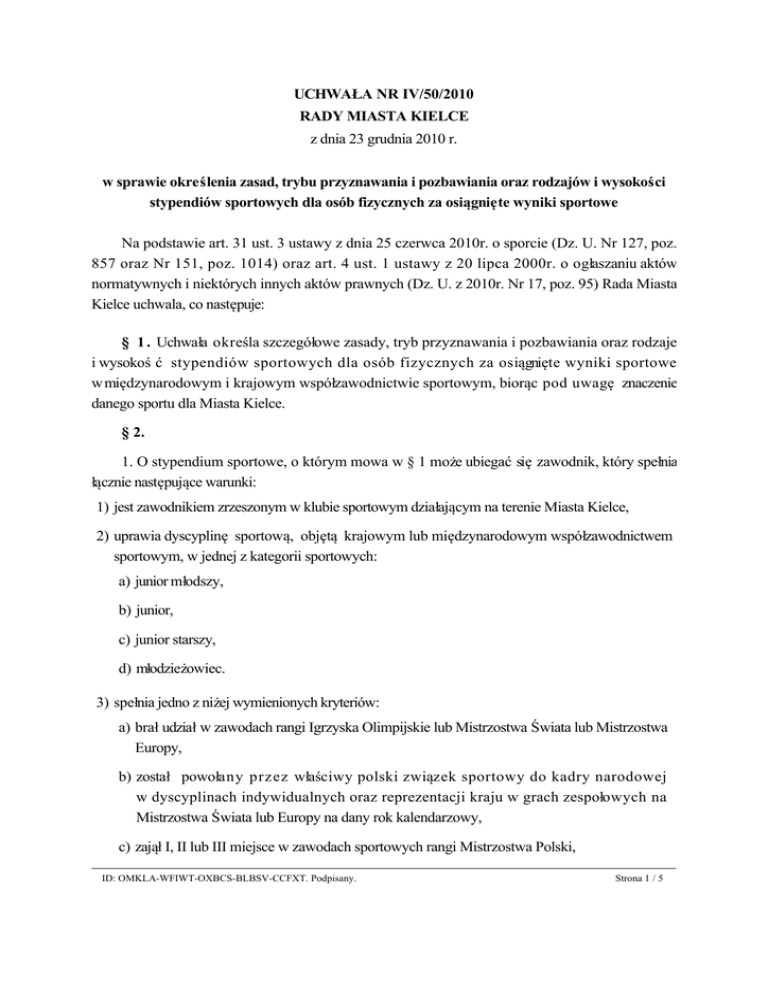 UCHWAŁA NR IV/50/2010
RADY MIASTA KIELCE
z dnia 23 grudnia 2010 r.

w sprawie określenia zasad, trybu przyznawania i pozbawiania oraz rodzajów i wysokości stypendiów sportowych dla osób fizycznych za osiągnięte wyniki sportowe

Na podstawie art. 31 ust. 3 ustawy z dnia 25 czerwca 2010r. o sporcie (Dz. U. Nr 127, poz. 857 oraz Nr 151, poz. 1014) oraz art. 4 ust. 1 ustawy z 20 lipca 2000r. o ogłaszaniu aktów normatywnych i niektórych innych aktów prawnych (Dz. U. z 2010r. Nr 17, poz. 95) Rada Miasta Kielce uchwala, co następuje:

§ 1. Uchwała określa szczegółowe zasady, tryb przyznawania i pozbawiania oraz rodzaje i wysokość stypendiów sportowych dla osób fizycznych za osiągnięte wyniki sportowe w międzynarodowym i krajowym współzawodnictwie sportowym, biorąc pod uwagę znaczenie danego sportu dla Miasta Kielce.

§ 2.

1. O stypendium sportowe, o którym mowa w § 1 może ubiegać się zawodnik, który spełnia łącznie następujące warunki:

1) jest zawodnikiem zrzeszonym w klubie sportowym działającym na terenie Miasta Kielce,

2) uprawia dyscyplinę sportową, objętą krajowym lub międzynarodowym współzawodnictwem sportowym, w jednej z kategorii sportowych:

a) junior młodszy,

b) junior,

c) junior starszy,

d) młodzieżowiec.

3) spełnia jedno z niżej wymienionych kryteriów:

a) brał udział w zawodach rangi Igrzyska Olimpijskie lub Mistrzostwa Świata lub Mistrzostwa Europy,

b) został powołany przez właściwy polski związek sportowy do kadry narodowej w dyscyplinach indywidualnych oraz reprezentacji kraju w grach zespołowych na Mistrzostwa Świata lub Europy na dany rok kalendarzowy,

c) zajął I, II lub III miejsce w zawodach sportowych rangi Mistrzostwa Polski,

ID: OMKLA-WFIWT-OXBCS-BLBSV-CCFXT. Podpisany.
Strona 1 / 5